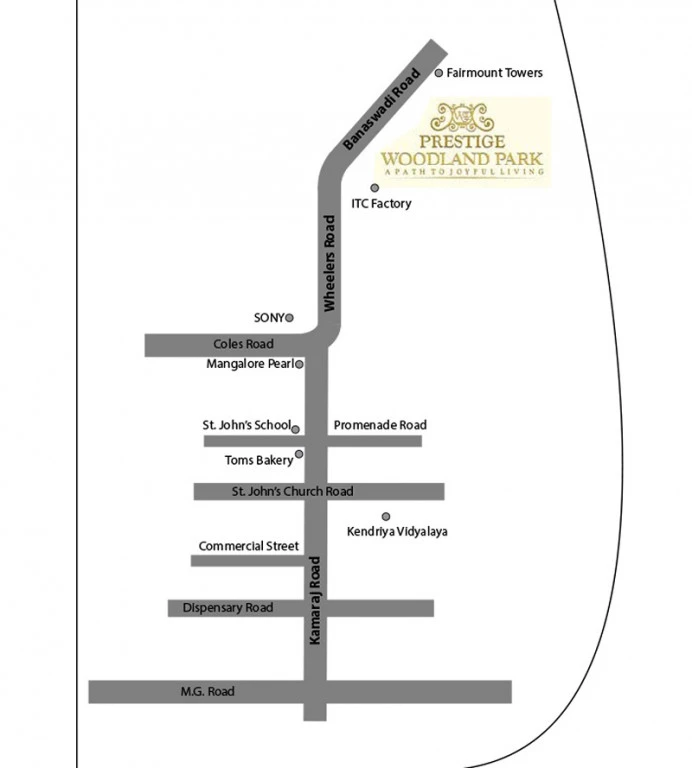 Fairmount Towers

Banaswadi Road

PRESTIGE
WOODLAND PARK
A PATH TO JOYFUL LIVING

ITC Factory

Wheelers Road

SONY

Coles Road

Mangalore Pearl

St. John's School

Promenade Road

Toms Bakery

St. John's Church Road

Kendriya Vidyalaya

Commercial Street

Kamaraj Road

Dispensary Road

M.G. Road